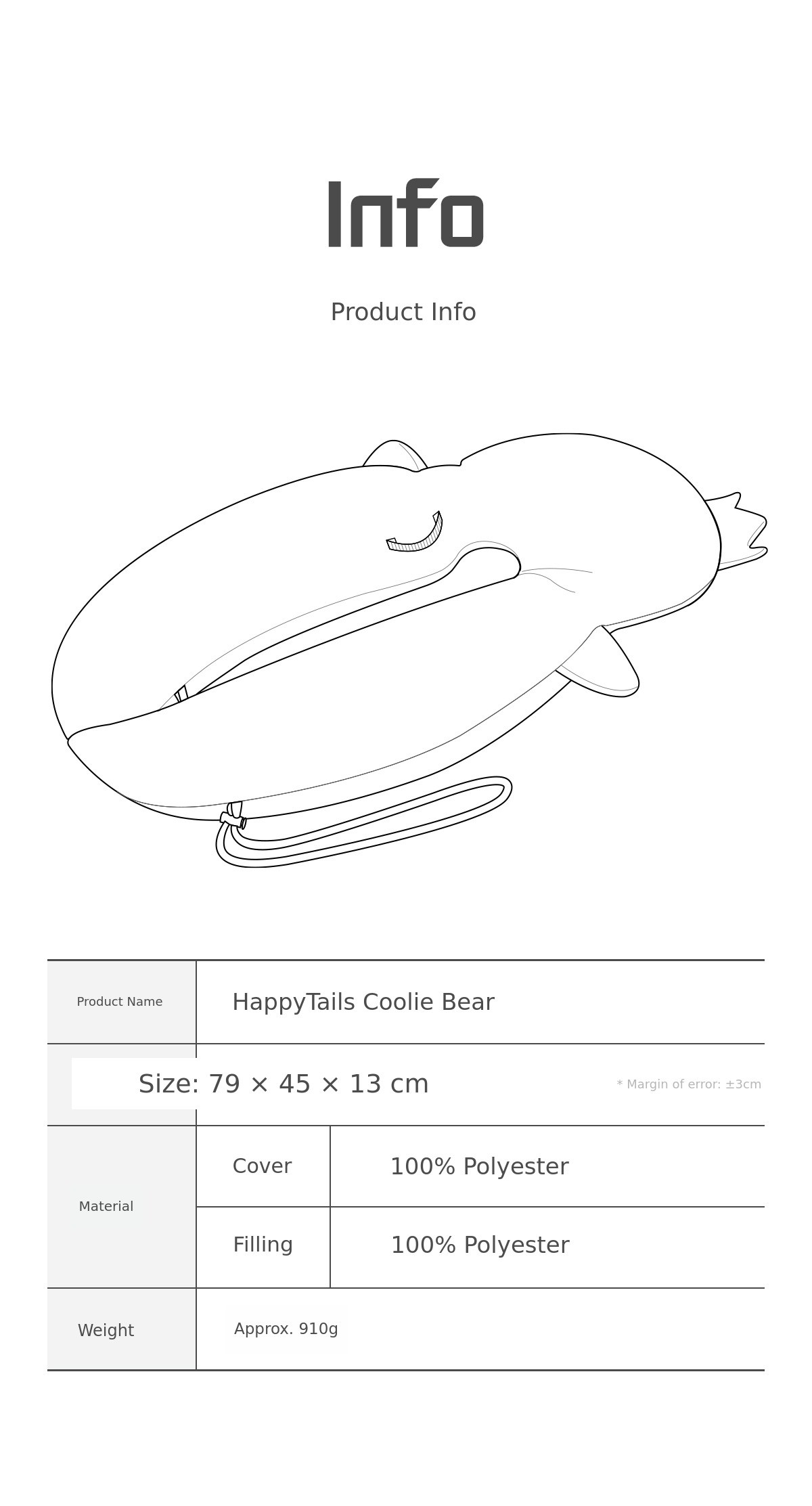 Info

Product Info

| Product Name | HappyTails Coolie Bear | |
|---|---|---|
| Size: 79 × 45 × 13 cm | | * Margin of error: ±3cm |
| Material | Cover | 100% Polyester |
| | Filling | 100% Polyester |
| Weight | Approx. 910g | |